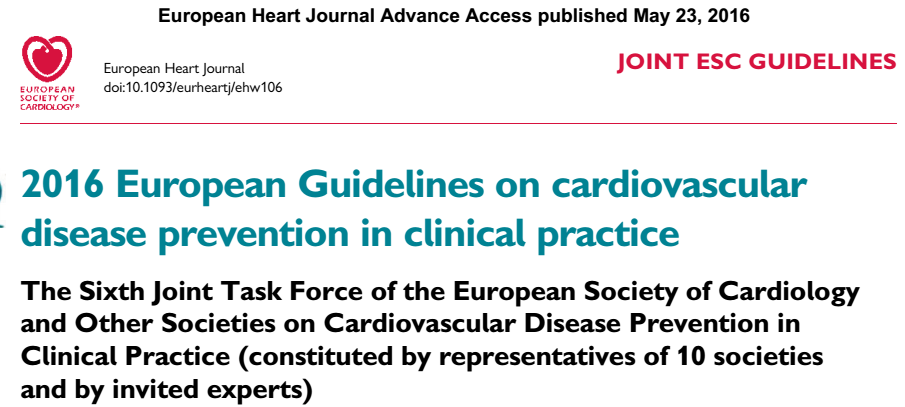 European Heart Journal Advance Access published May 23, 2016

EUROPEAN SOCIETY OF CARDIOLOGY®

European Heart Journal
doi:10.1093/eurheartj/ehw106

JOINT ESC GUIDELINES

2016 European Guidelines on cardiovascular disease prevention in clinical practice

The Sixth Joint Task Force of the European Society of Cardiology and Other Societies on Cardiovascular Disease Prevention in Clinical Practice (constituted by representatives of 10 societies and by invited experts)